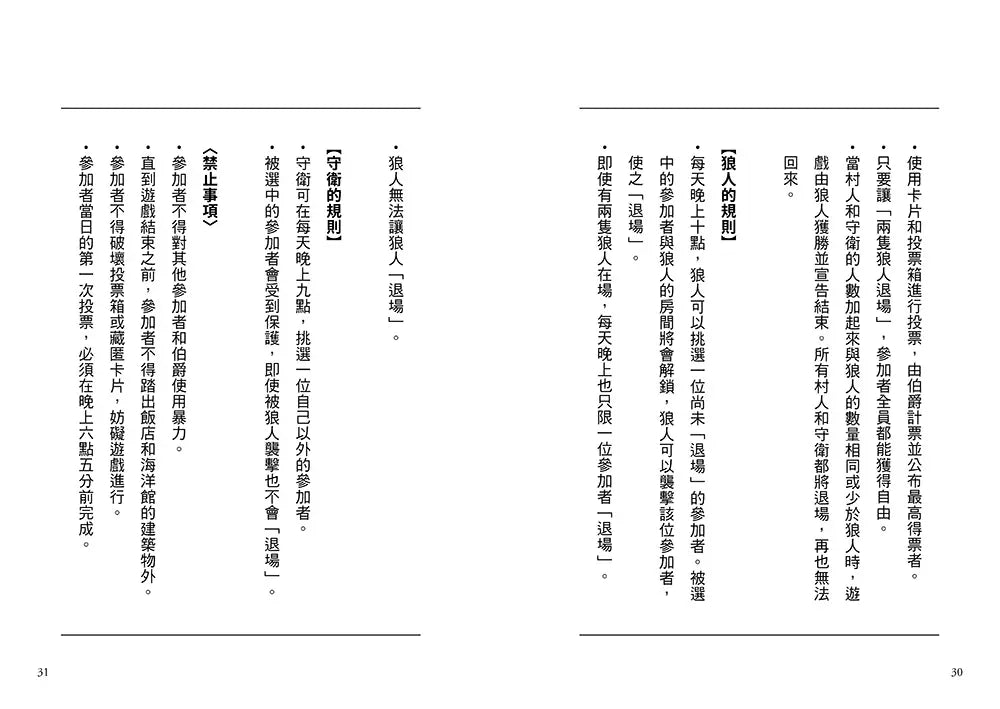 ・使用卡片和投票箱進行投票，由伯爵計票並公布最高得票者。

・只要讓「兩隻狼人退場」，參加者全員都能獲得自由。

・當村人和守衛的人數加起來與狼人的數量相同或少於狼人時，遊戲由狼人獲勝並宣告結束。所有村人和守衛都將退場，再也無法回來。

【狼人的規則】

・每天晚上十點，狼人可以挑選一位尚未「退場」的參加者。被選中的參加者與狼人的房間將會解鎖，狼人可以襲擊該位參加者，使之「退場」。

・即使有兩隻狼人在場，每天晚上也只限一位參加者「退場」。

30

・狼人無法讓狼人「退場」。

【守衛的規則】

・守衛可在每天晚上九點，挑選一位自己以外的參加者。

・被選中的參加者會受到保護，即使被狼人襲擊也不會「退場」。

〈禁止事項〉

・參加者不得對其他參加者和伯爵使用暴力。

・直到遊戲結束之前，參加者不得踏出飯店和海洋館的建築物外。

・參加者不得破壞投票箱或藏匿卡片，妨礙遊戲進行。

・參加者當日的第一次投票，必須在晚上六點五分前完成。

31